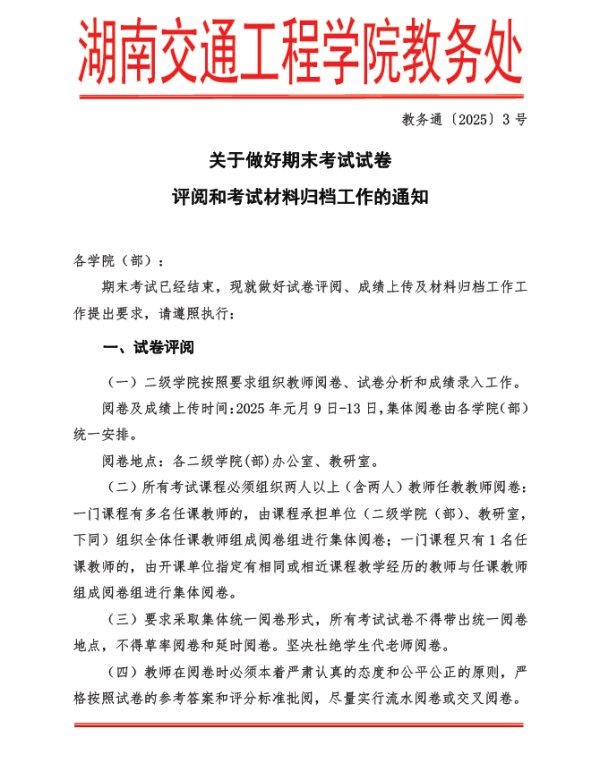 湖南交通工程学院教务处

教务通〔2025〕3 号

关于做好期末考试试卷

评阅和考试材料归档工作的通知

各学院（部）：

期末考试已经结束，现就做好试卷评阅、成绩上传及材料归档工作工作提出要求，请遵照执行：

一、试卷评阅

（一）二级学院按照要求组织教师阅卷、试卷分析和成绩录入工作。

阅卷及成绩上传时间：2025 年元月 9 日-13 日，集体阅卷由各学院（部）统一安排。

阅卷地点：各二级学院（部）办公室、教研室。

（二）所有考试课程必须组织两人以上（含两人）教师任教教师阅卷：一门课程有多名任课教师的，由课程承担单位（二级学院（部）、教研室，下同）组织全体任课教师组成阅卷组进行集体阅卷；一门课程只有 1 名任课教师的，由开课单位指定有相同或相近课程教学经历的教师与任课教师组成阅卷组进行集体阅卷。

（三）要求采取集体统一阅卷形式，所有考试试卷不得带出统一阅卷地点，不得草率阅卷和延时阅卷。坚决杜绝学生代老师阅卷。

（四）教师在阅卷时必须本着严肃认真的态度和公平公正的原则，严格按照试卷的参考答案和评分标准批阅，尽量实行流水阅卷或交叉阅卷。